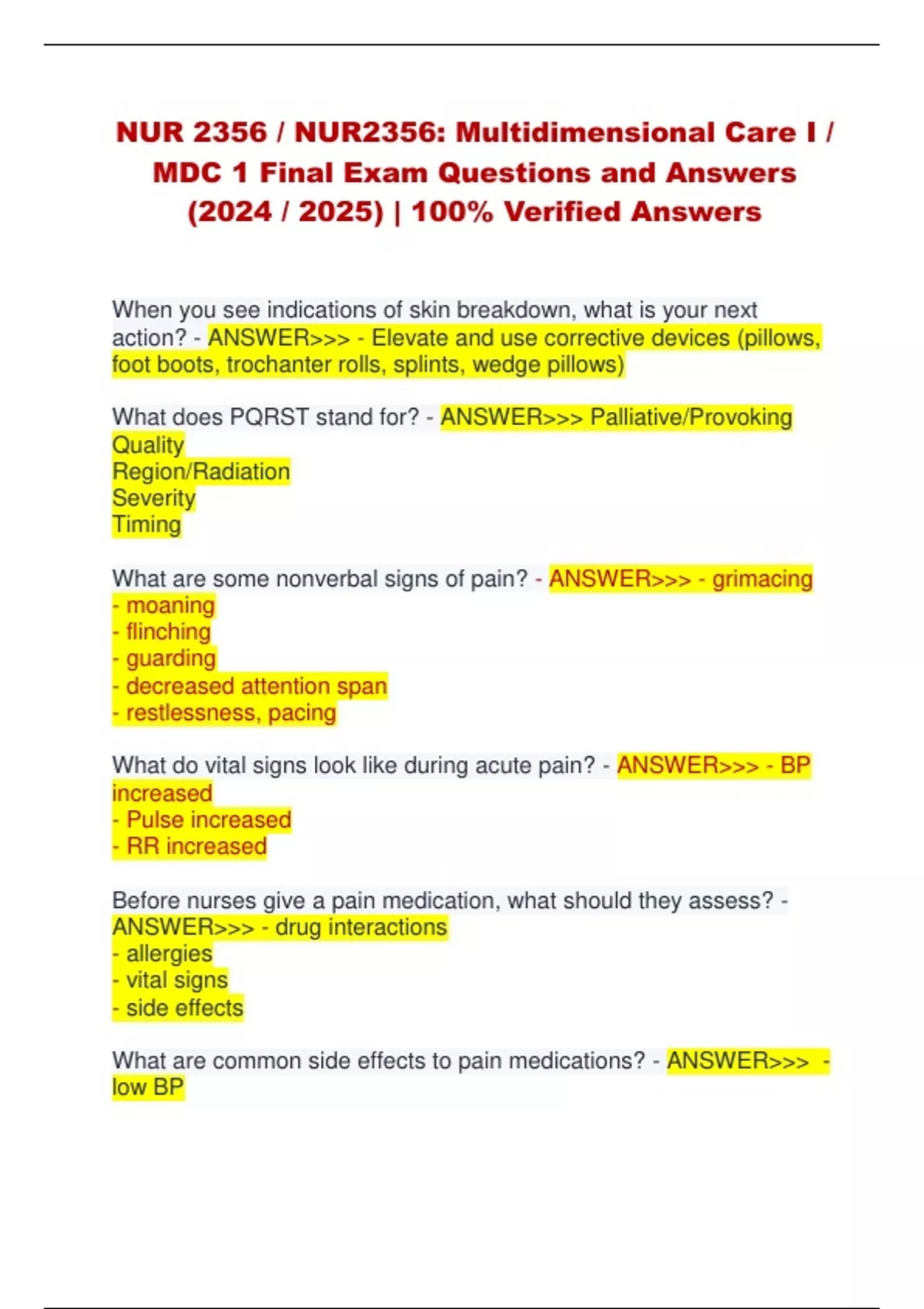 NUR 2356 / NUR2356: Multidimensional Care I / MDC 1 Final Exam Questions and Answers (2024 / 2025) | 100% Verified Answers

When you see indications of skin breakdown, what is your next action? - ANSWER>>> - Elevate and use corrective devices (pillows, foot boots, trochanter rolls, splints, wedge pillows)

What does PQRST stand for? - ANSWER>>> Palliative/Provoking
Quality
Region/Radiation
Severity
Timing

What are some nonverbal signs of pain? - ANSWER>>> - grimacing
- moaning
- flinching
- guarding
- decreased attention span
- restlessness, pacing

What do vital signs look like during acute pain? - ANSWER>>> - BP increased
- Pulse increased
- RR increased

Before nurses give a pain medication, what should they assess? - ANSWER>>> - drug interactions
- allergies
- vital signs
- side effects

What are common side effects to pain medications? - ANSWER>>> - low BP